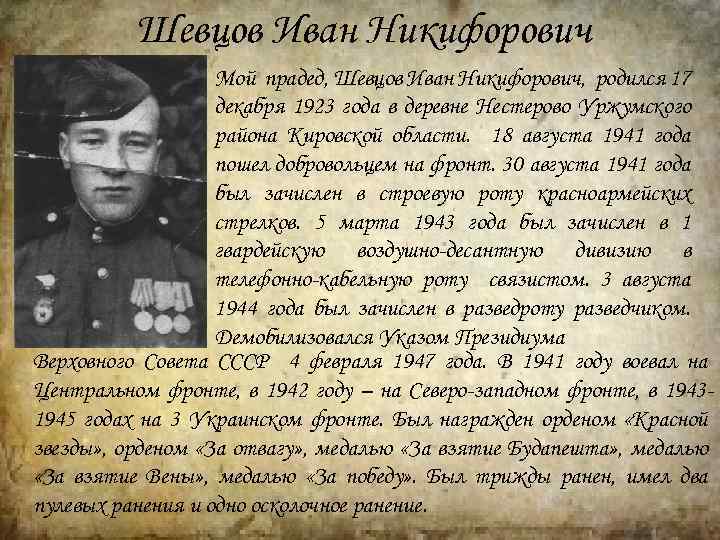 Шевцов Иван Никифорович

Мой прадед, Шевцов Иван Никифорович, родился 17 декабря 1923 года в деревне Нестерово Уржумского района Кировской области. 18 августа 1941 года пошел добровольцем на фронт. 30 августа 1941 года был зачислен в строевую роту красноармейских стрелков. 5 марта 1943 года был зачислен в 1 гвардейскую воздушно-десантную дивизию в телефонно-кабельную роту связистом. 3 августа 1944 года был зачислен в разведроту разведчиком. Демобилизовался Указом Президиума Верховного Совета СССР 4 февраля 1947 года. В 1941 году воевал на Центральном фронте, в 1942 году – на Северо-западном фронте, в 1943-1945 годах на 3 Украинском фронте. Был награжден орденом «Красной звезды», орденом «За отвагу», медалью «За взятие Будапешта», медалью «За взятие Вены», медалью «За победу». Был трижды ранен, имел два пулевых ранения и одно осколочное ранение.